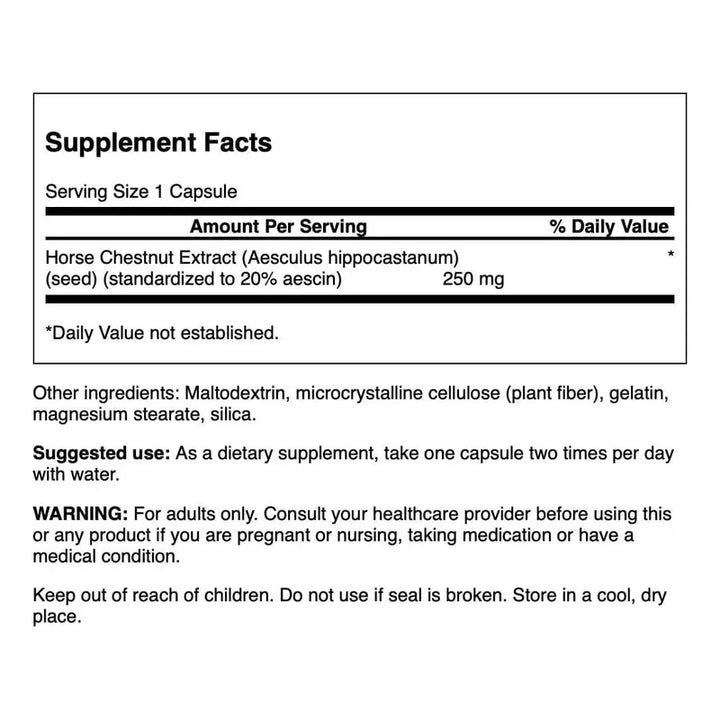 Supplement Facts

Serving Size 1 Capsule

| Amount Per Serving | | % Daily Value |
|---|---|---|
| Horse Chestnut Extract (Aesculus hippocastanum) (seed) (standardized to 20% aescin) | 250 mg | * |

*Daily Value not established.

Other ingredients: Maltodextrin, microcrystalline cellulose (plant fiber), gelatin, magnesium stearate, silica.

Suggested use: As a dietary supplement, take one capsule two times per day with water.

WARNING: For adults only. Consult your healthcare provider before using this or any product if you are pregnant or nursing, taking medication or have a medical condition.

Keep out of reach of children. Do not use if seal is broken. Store in a cool, dry place.